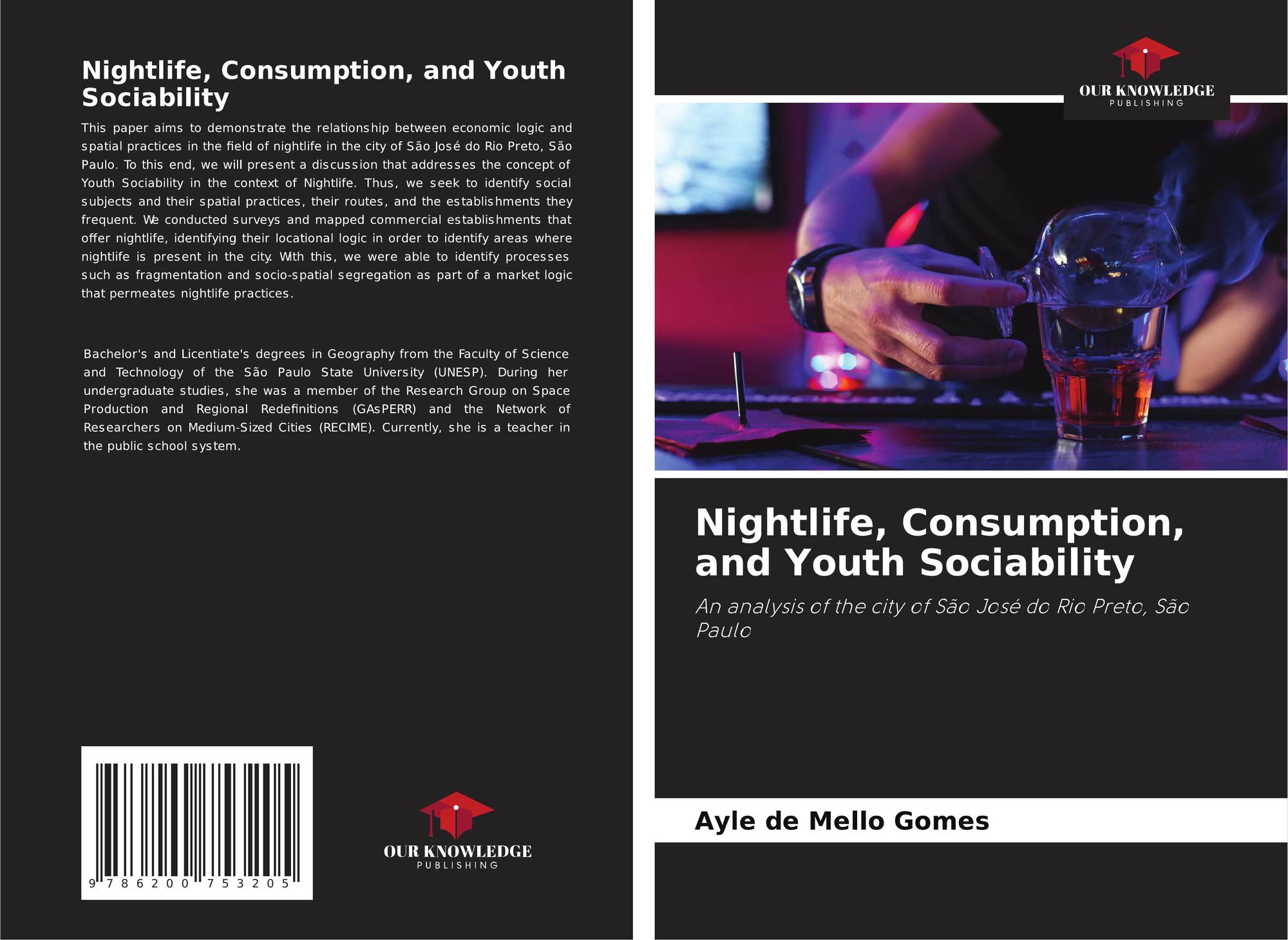 Nightlife, Consumption, and Youth Sociability

This paper aims to demonstrate the relationship between economic logic and spatial practices in the field of nightlife in the city of São José do Rio Preto, São Paulo. To this end, we will present a discussion that addresses the concept of Youth Sociability in the context of Nightlife. Thus, we seek to identify social subjects and their spatial practices, their routes, and the establishments they frequent. We conducted surveys and mapped commercial establishments that offer nightlife, identifying their locational logic in order to identify areas where nightlife is present in the city. With this, we were able to identify processes such as fragmentation and socio-spatial segregation as part of a market logic that permeates nightlife practices.

Bachelor's and Licentiate's degrees in Geography from the Faculty of Science and Technology of the São Paulo State University (UNESP). During her undergraduate studies, she was a member of the Research Group on Space Production and Regional Redefinitions (GAsPERR) and the Network of Researchers on Medium-Sized Cities (RECIME). Currently, she is a teacher in the public school system.

9 786200 753205

OUR KNOWLEDGE
PUBLISHING

OUR KNOWLEDGE
PUBLISHING

Nightlife, Consumption, and Youth Sociability

An analysis of the city of São José do Rio Preto, São Paulo

Ayle de Mello Gomes